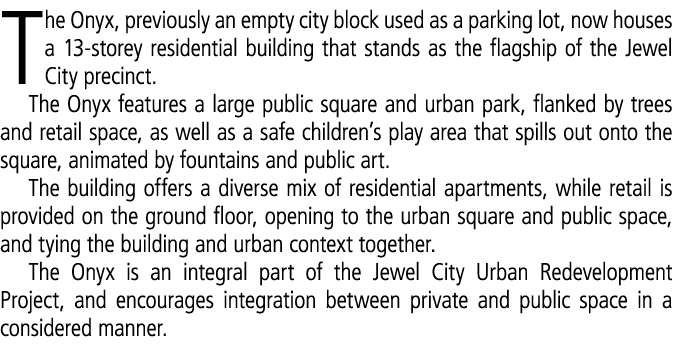 The Onyx, previously an empty city block used as a parking lot, now houses a 13-storey residential building that stands as the flagship of the Jewel City precinct.

The Onyx features a large public square and urban park, flanked by trees and retail space, as well as a safe children's play area that spills out onto the square, animated by fountains and public art.

The building offers a diverse mix of residential apartments, while retail is provided on the ground floor, opening to the urban square and public space, and tying the building and urban context together.

The Onyx is an integral part of the Jewel City Urban Redevelopment Project, and encourages integration between private and public space in a considered manner.